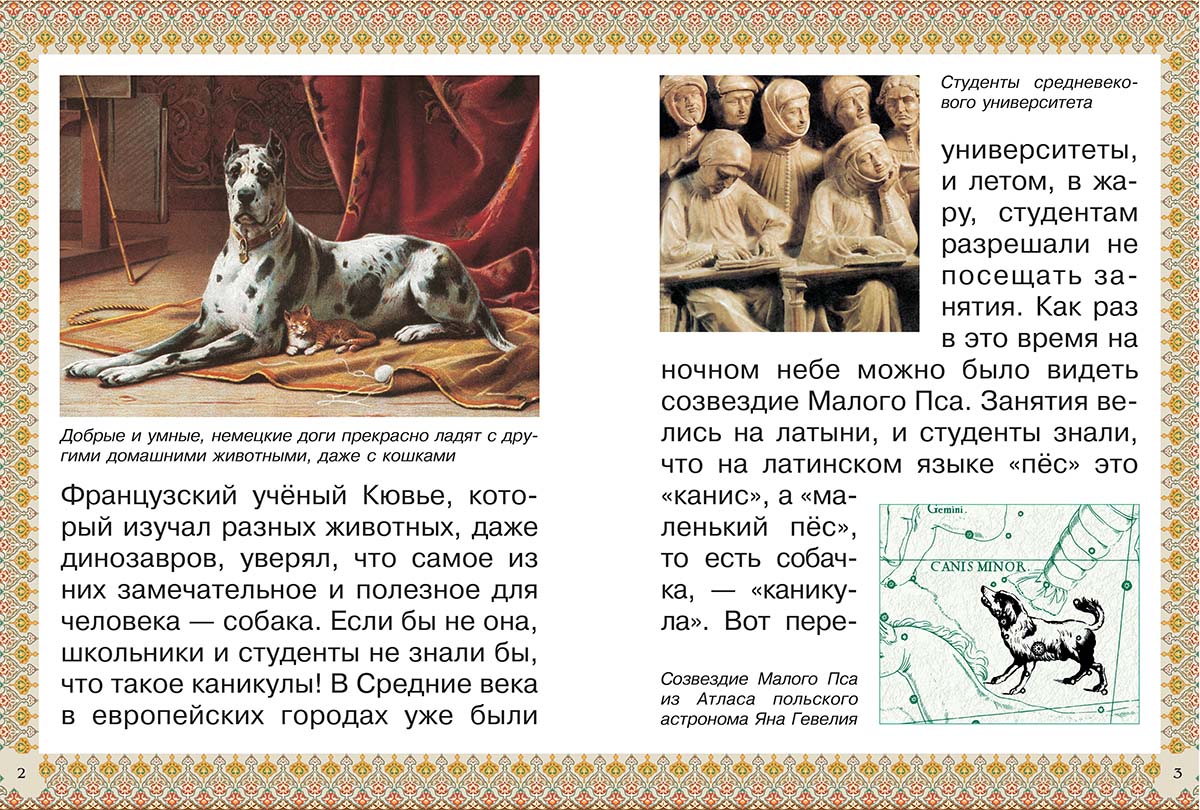 Добрые и умные, немецкие доги прекрасно ладят с другими домашними животными, даже с кошками

Французский учёный Кювье, который изучал разных животных, даже динозавров, уверял, что самое из них замечательное и полезное для человека — собака. Если бы не она, школьники и студенты не знали бы, что такое каникулы! В Средние века в европейских городах уже были

2

Студенты средневекового университета

университеты, и летом, в жару, студентам разрешали не посещать занятия. Как раз в это время на ночном небе можно было видеть созвездие Малого Пса. Занятия велись на латыни, и студенты знали, что на латинском языке «пёс» это «канис», а «маленький пёс», то есть собачка, — «каникула». Вот пере-

Gemini.

CANIS MINOR.

Созвездие Малого Пса из Атласа польского астронома Яна Гевелия

3